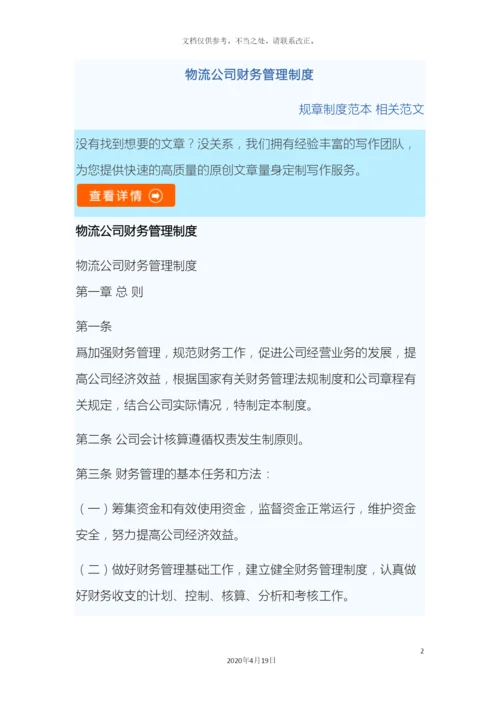 文档仅供参考，不当之处，请联系改正。

物流公司财务管理制度

规章制度范本 相关范文

没有找到想要的文章？没关系，我们拥有经验丰富的写作团队，为您提供快速的高质量的原创文章量身定制写作服务。

查看详情

物流公司财务管理制度

物流公司财务管理制度

第一章 总 则

第一条

爲加强财务管理，规范财务工作，促进公司经营业务的发展，提高公司经济效益，根据国家有关财务管理法规制度和公司章程有关规定，结合公司实际情况，特制定本制度。

第二条 公司会计核算遵循权责发生制原则。

第三条 财务管理的基本任务和方法：

（一）筹集资金和有效使用资金，监督资金正常运行，维护资金安全，努力提高公司经济效益。

（二）做好财务管理基础工作，建立健全财务管理制度，认真做好财务收支的计划、控制、核算、分析和考核工作。

2

2020年4月19日